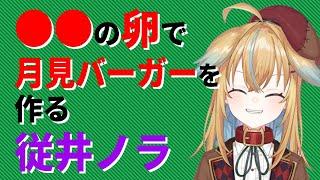 ●●の卵で
月見バーガーを
作る
従井ノラ